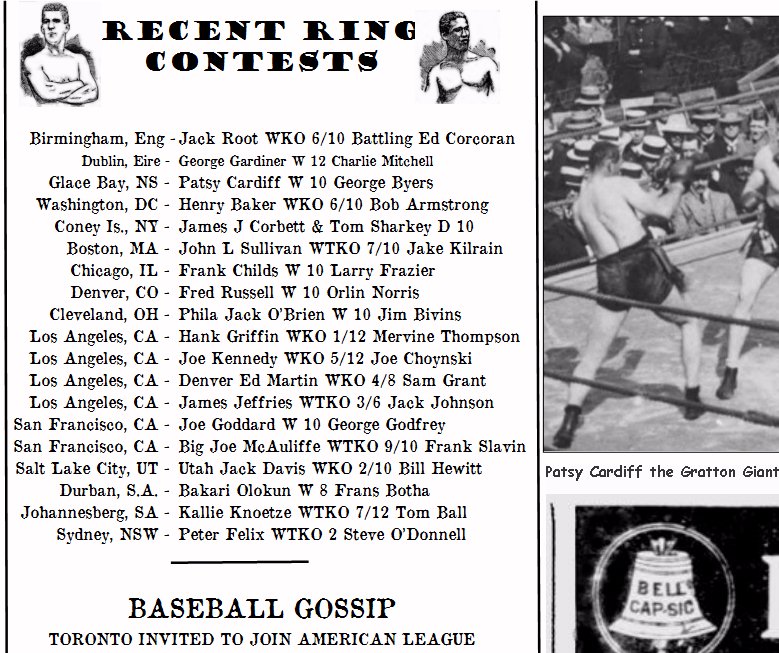 RECENT RING CONTESTS

Birmingham, Eng - Jack Root WKO 6/10 Battling Ed Corcoran
Dublin, Eire - George Gardiner W 12 Charlie Mitchell
Glace Bay, NS - Patsy Cardiff W 10 George Byers
Washington, DC - Henry Baker WKO 6/10 Bob Armstrong
Coney Is., NY - James J Corbett & Tom Sharkey D 10
Boston, MA - John L Sullivan WTKO 7/10 Jake Kilrain
Chicago, IL - Frank Childs W 10 Larry Frazier
Denver, CO - Fred Russell W 10 Orlin Norris
Cleveland, OH - Phila Jack O'Brien W 10 Jim Bivins
Los Angeles, CA - Hank Griffin WKO 1/12 Mervine Thompson
Los Angeles, CA - Joe Kennedy WKO 5/12 Joe Choynski
Los Angeles, CA - Denver Ed Martin WKO 4/8 Sam Grant
Los Angeles, CA - James Jeffries WTKO 3/6 Jack Johnson
San Francisco, CA - Joe Goddard W 10 George Godfrey
San Francisco, CA - Big Joe McAuliffe WTKO 9/10 Frank Slavin
Salt Lake City, UT - Utah Jack Davis WKO 2/10 Bill Hewitt
Durban, S.A. - Bakari Olokun W 8 Frans Botha
Johannesberg, SA - Kallie Knoetze WTKO 7/12 Tom Ball
Sydney, NSW - Peter Felix WTKO 2 Steve O'Donnell

BASEBALL GOSSIP
TORONTO INVITED TO JOIN AMERICAN LEAGUE

Patsy Cardiff the Gratton Giant

BELL CAP-SIC